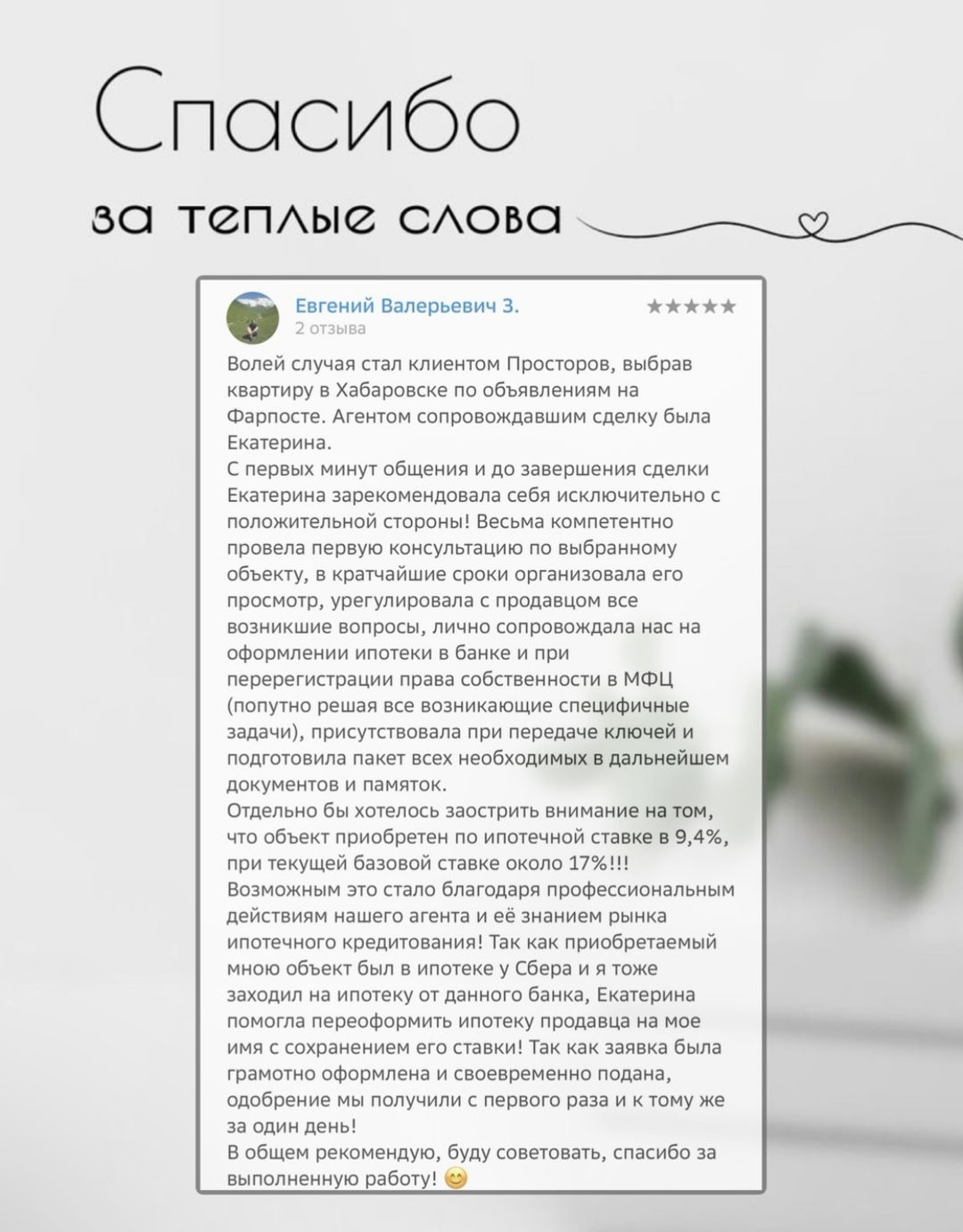 Спасибо

за теплые слова

Евгений Валерьевич З.
2 отзыва
★★★★★

Волей случая стал клиентом Просторов, выбрав квартиру в Хабаровске по объявлениям на Фарпосте. Агентом сопровождавшим сделку была Екатерина.
С первых минут общения и до завершения сделки Екатерина зарекомендовала себя исключительно с положительной стороны! Весьма компетентно провела первую консультацию по выбранному объекту, в кратчайшие сроки организовала его просмотр, урегулировала с продавцом все возникшие вопросы, лично сопровождала нас на оформлении ипотеки в банке и при перерегистрации права собственности в МФЦ (попутно решая все возникающие специфичные задачи), присутствовала при передаче ключей и подготовила пакет всех необходимых в дальнейшем документов и памяток.
Отдельно бы хотелось заострить внимание на том, что объект приобретен по ипотечной ставке в 9,4%, при текущей базовой ставке около 17%!!!
Возможным это стало благодаря профессиональным действиям нашего агента и её знанием рынка ипотечного кредитования! Так как приобретаемый мною объект был в ипотеке у Сбера и я тоже заходил на ипотеку от данного банка, Екатерина помогла переоформить ипотеку продавца на мое имя с сохранением его ставки! Так как заявка была грамотно оформлена и своевременно подана, одобрение мы получили с первого раза и к тому же за один день!
В общем рекомендую, буду советовать, спасибо за выполненную работу! 😊